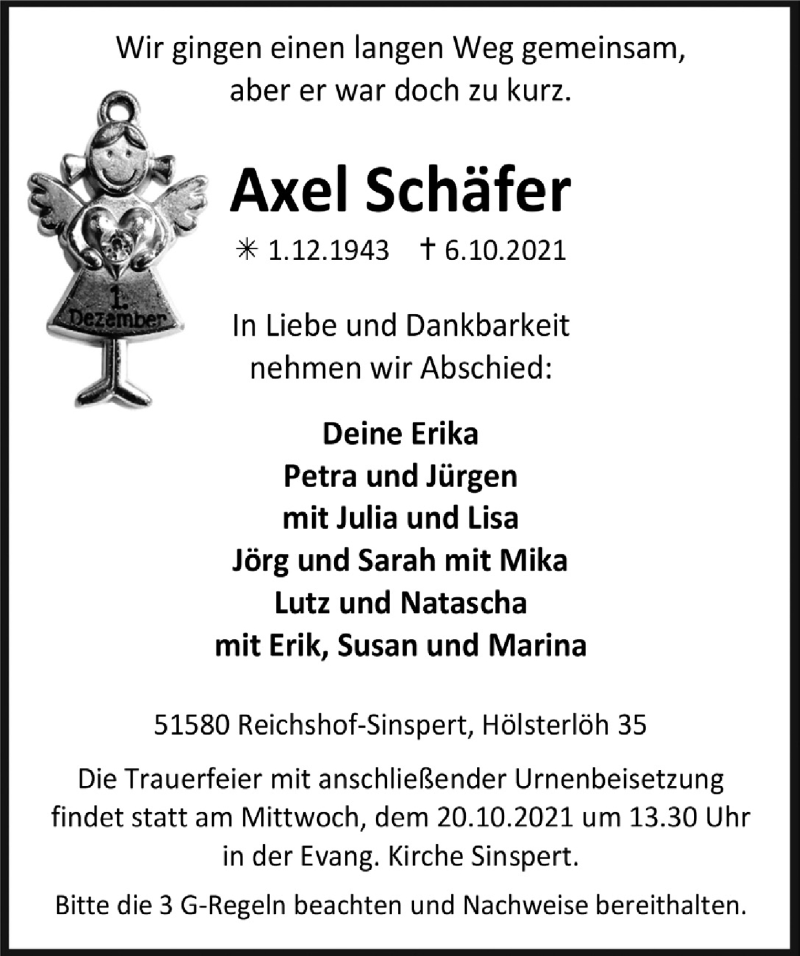 Wir gingen einen langen Weg gemeinsam, aber er war doch zu kurz.

1. Dezember

Axel Schäfer

✳ 1.12.1943 † 6.10.2021

In Liebe und Dankbarkeit nehmen wir Abschied:

Deine Erika
Petra und Jürgen
mit Julia und Lisa
Jörg und Sarah mit Mika
Lutz und Natascha
mit Erik, Susan und Marina

51580 Reichshof-Sinspert, Hölsterlöh 35

Die Trauerfeier mit anschließender Urnenbeisetzung findet statt am Mittwoch, dem 20.10.2021 um 13.30 Uhr in der Evang. Kirche Sinspert.

Bitte die 3 G-Regeln beachten und Nachweise bereithalten.